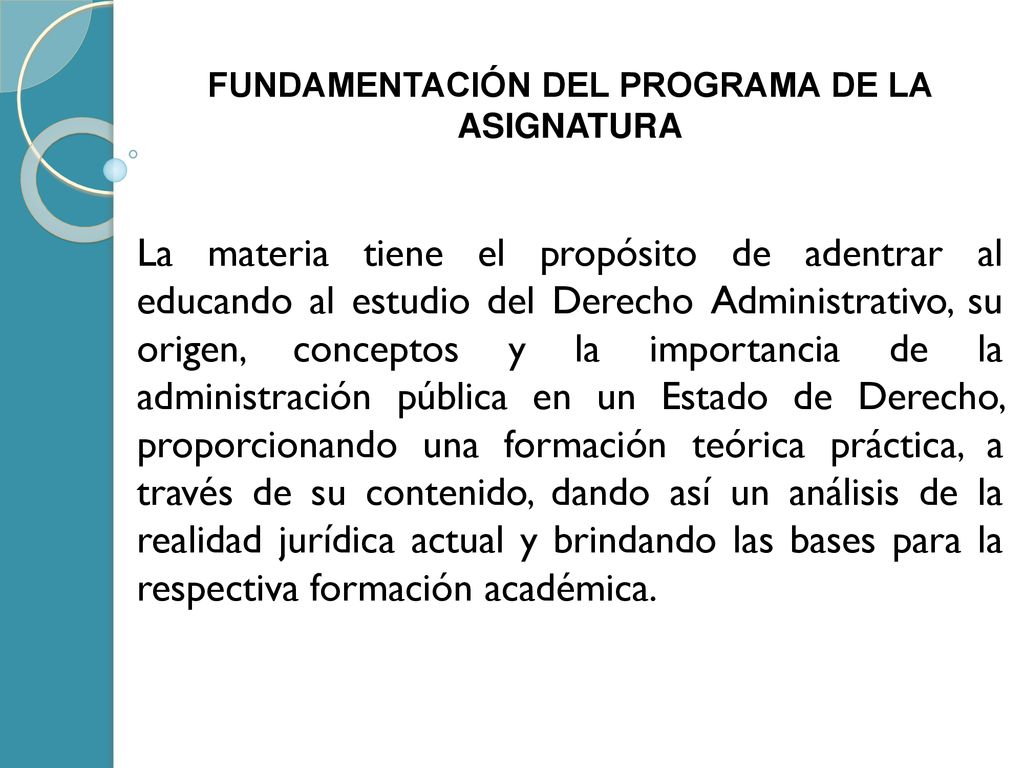 FUNDAMENTACIÓN DEL PROGRAMA DE LA ASIGNATURA

La materia tiene el propósito de adentrar al educando al estudio del Derecho Administrativo, su origen, conceptos y la importancia de la administración pública en un Estado de Derecho, proporcionando una formación teórica práctica, a través de su contenido, dando así un análisis de la realidad jurídica actual y brindando las bases para la respectiva formación académica.